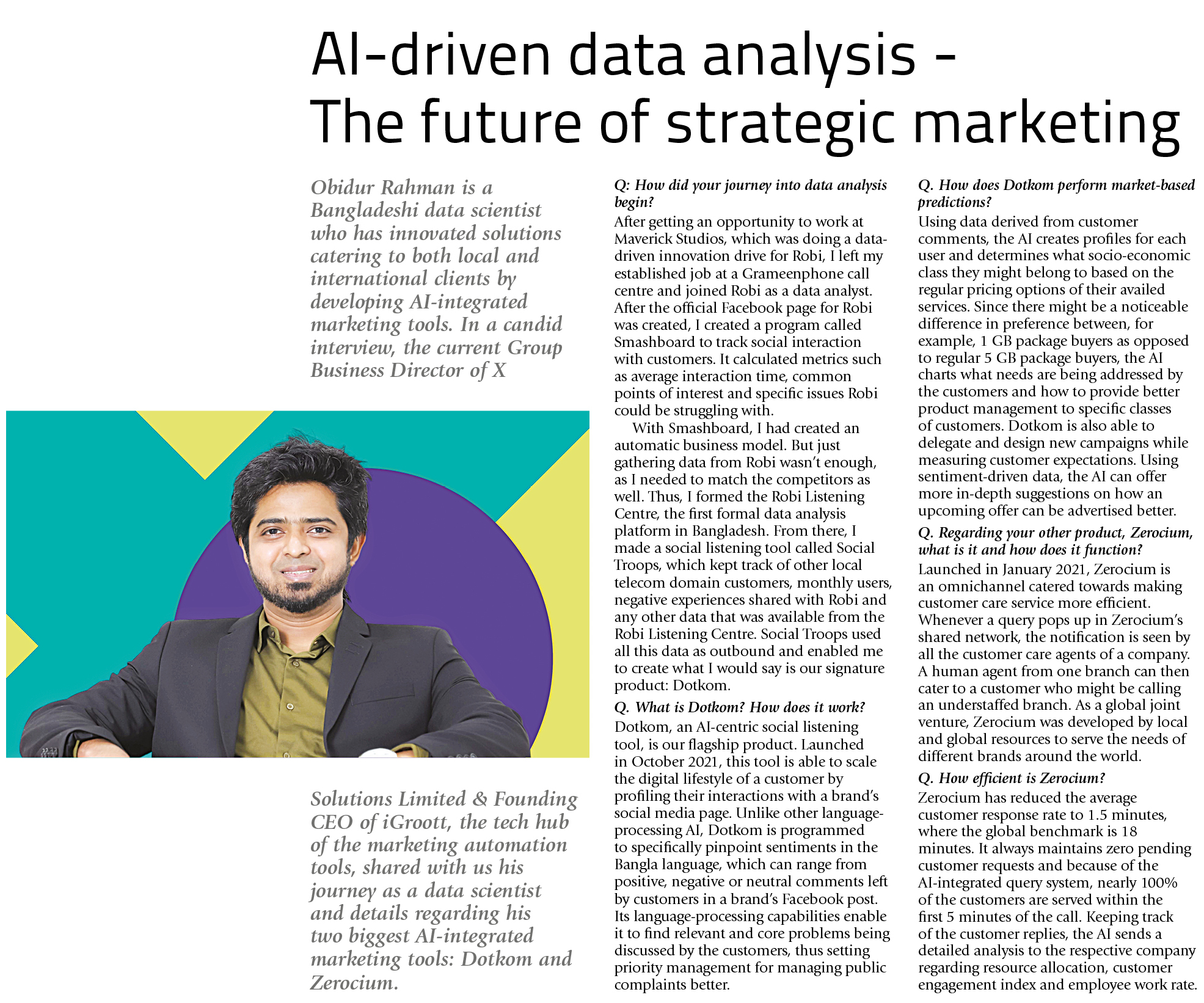 AI-driven data analysis - The future of strategic marketing

Obidur Rahman is a Bangladeshi data scientist who has innovated solutions catering to both local and international clients by developing AI-integrated marketing tools. In a candid interview, the current Group Business Director of X Solutions Limited & Founding CEO of iGroott, the tech hub of the marketing automation tools, shared with us his journey as a data scientist and details regarding his two biggest AI-integrated marketing tools: Dotkom and Zerocium.

Q: How did your journey into data analysis begin?
After getting an opportunity to work at Maverick Studios, which was doing a data-driven innovation drive for Robi, I left my established job at a Grameenphone call centre and joined Robi as a data analyst. After the official Facebook page for Robi was created, I created a program called Smashboard to track social interaction with customers. It calculated metrics such as average interaction time, common points of interest and specific issues Robi could be struggling with.

With Smashboard, I had created an automatic business model. But just gathering data from Robi wasn't enough, as I needed to match the competitors as well. Thus, I formed the Robi Listening Centre, the first formal data analysis platform in Bangladesh. From there, I made a social listening tool called Social Troops, which kept track of other local telecom domain customers, monthly users, negative experiences shared with Robi and any other data that was available from the Robi Listening Centre. Social Troops used all this data as outbound and enabled me to create what I would say is our signature product: Dotkom.

Q. What is Dotkom? How does it work?
Dotkom, an AI-centric social listening tool, is our flagship product. Launched in October 2021, this tool is able to scale the digital lifestyle of a customer by profiling their interactions with a brand's social media page. Unlike other language-processing AI, Dotkom is programmed to specifically pinpoint sentiments in the Bangla language, which can range from positive, negative or neutral comments left by customers in a brand's Facebook post. Its language-processing capabilities enable it to find relevant and core problems being discussed by the customers, thus setting priority management for managing public complaints better.

Q. How does Dotkom perform market-based predictions?
Using data derived from customer comments, the AI creates profiles for each user and determines what socio-economic class they might belong to based on the regular pricing options of their availed services. Since there might be a noticeable difference in preference between, for example, 1 GB package buyers as opposed to regular 5 GB package buyers, the AI charts what needs are being addressed by the customers and how to provide better product management to specific classes of customers. Dotkom is also able to delegate and design new campaigns while measuring customer expectations. Using sentiment-driven data, the AI can offer more in-depth suggestions on how an upcoming offer can be advertised better.

Q. Regarding your other product, Zerocium, what is it and how does it function?
Launched in January 2021, Zerocium is an omnichannel catered towards making customer care service more efficient. Whenever a query pops up in Zerocium's shared network, the notification is seen by all the customer care agents of a company. A human agent from one branch can then cater to a customer who might be calling an understaffed branch. As a global joint venture, Zerocium was developed by local and global resources to serve the needs of different brands around the world.

Q. How efficient is Zerocium?
Zerocium has reduced the average customer response rate to 1.5 minutes, where the global benchmark is 18 minutes. It always maintains zero pending customer requests and because of the AI-integrated query system, nearly 100% of the customers are served within the first 5 minutes of the call. Keeping track of the customer replies, the AI sends a detailed analysis to the respective company regarding resource allocation, customer engagement index and employee work rate.